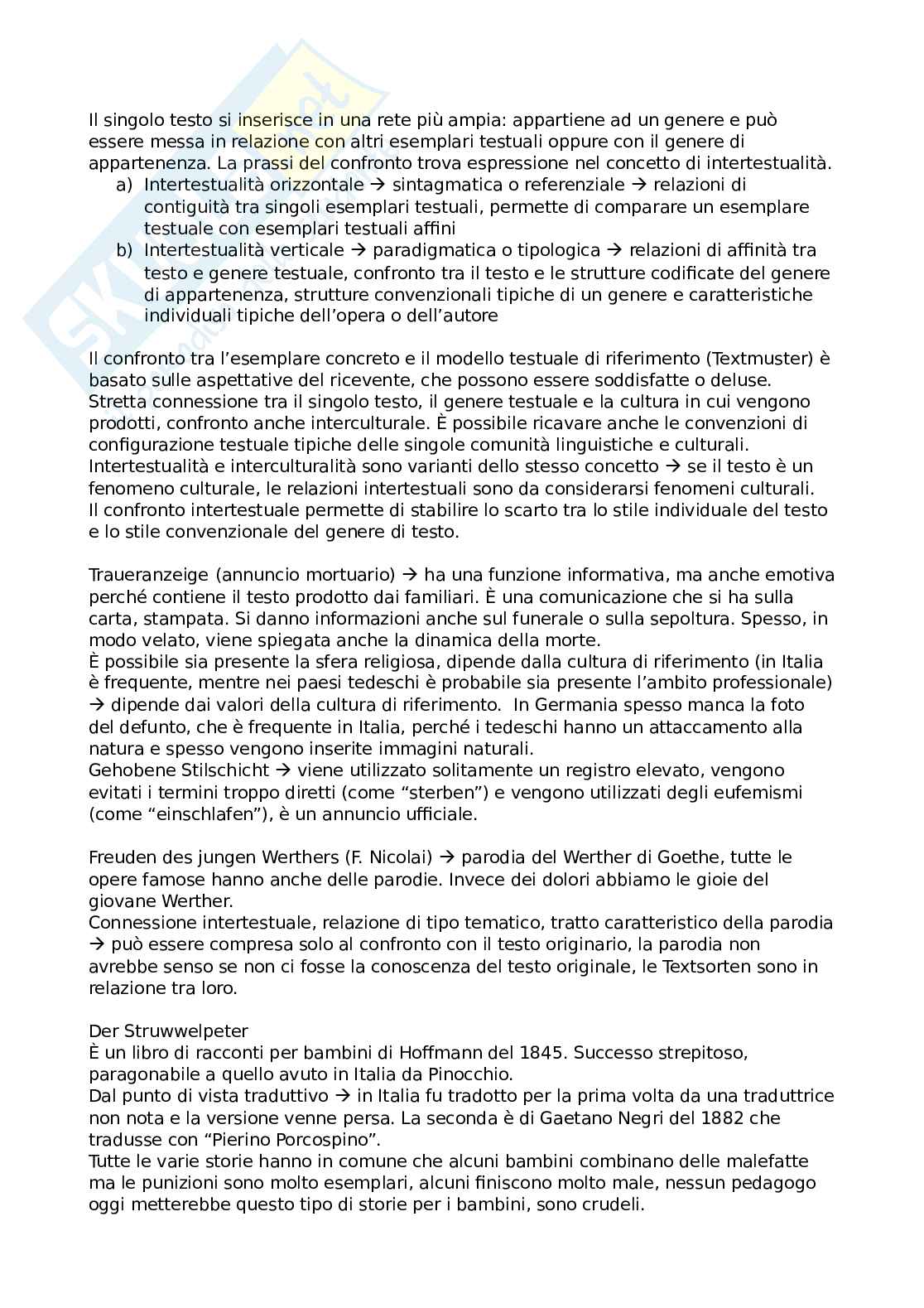 Il singolo testo si inserisce in una rete più ampia: appartiene ad un genere e può essere messa in relazione con altri esemplari testuali oppure con il genere di appartenenza. La prassi del confronto trova espressione nel concetto di intertestualità.
a) Intertestualità orizzontale → sintagmatica o referenziale → relazioni di contiguità tra singoli esemplari testuali, permette di comparare un esemplare testuale con esemplari testuali affini
b) Intertestualità verticale → paradigmatica o tipologica → relazioni di affinità tra testo e genere testuale, confronto tra il testo e le strutture codificate del genere di appartenenza, strutture convenzionali tipiche di un genere e caratteristiche individuali tipiche dell'opera o dell'autore

Il confronto tra l'esemplare concreto e il modello testuale di riferimento (Textmuster) è basato sulle aspettative del ricevente, che possono essere soddisfatte o deluse. Stretta connessione tra il singolo testo, il genere testuale e la cultura in cui vengono prodotti, confronto anche interculturale. È possibile ricavare anche le convenzioni di configurazione testuale tipiche delle singole comunità linguistiche e culturali. Intertestualità e interculturalità sono varianti dello stesso concetto → se il testo è un fenomeno culturale, le relazioni intertestuali sono da considerarsi fenomeni culturali. Il confronto intertestuale permette di stabilire lo scarto tra lo stile individuale del testo e lo stile convenzionale del genere di testo.

Traueranzeige (annuncio mortuario) → ha una funzione informativa, ma anche emotiva perché contiene il testo prodotto dai familiari. È una comunicazione che si ha sulla carta, stampata. Si danno informazioni anche sul funerale o sulla sepoltura. Spesso, in modo velato, viene spiegata anche la dinamica della morte.
È possibile sia presente la sfera religiosa, dipende dalla cultura di riferimento (in Italia è frequente, mentre nei paesi tedeschi è probabile sia presente l'ambito professionale) → dipende dai valori della cultura di riferimento. In Germania spesso manca la foto del defunto, che è frequente in Italia, perché i tedeschi hanno un attaccamento alla natura e spesso vengono inserite immagini naturali.
Gehobene Stilschicht → viene utilizzato solitamente un registro elevato, vengono evitati i termini troppo diretti (come "sterben") e vengono utilizzati degli eufemismi (come "einschlafen"), è un annuncio ufficiale.

Freuden des jungen Werthers (F. Nicolai) → parodia del Werther di Goethe, tutte le opere famose hanno anche delle parodie. Invece dei dolori abbiamo le gioie del giovane Werther.
Connessione intertestuale, relazione di tipo tematico, tratto caratteristico della parodia → può essere compresa solo al confronto con il testo originario, la parodia non avrebbe senso se non ci fosse la conoscenza del testo originale, le Textsorten sono in relazione tra loro.

Der Struwwelpeter
È un libro di racconti per bambini di Hoffmann del 1845. Successo strepitoso, paragonabile a quello avuto in Italia da Pinocchio.
Dal punto di vista traduttivo → in Italia fu tradotto per la prima volta da una traduttrice non nota e la versione venne persa. La seconda è di Gaetano Negri del 1882 che tradusse con "Pierino Porcospino".
Tutte le varie storie hanno in comune che alcuni bambini combinano delle malefatte ma le punizioni sono molto esemplari, alcuni finiscono molto male, nessun pedagogo oggi metterebbe questo tipo di storie per i bambini, sono crudeli.